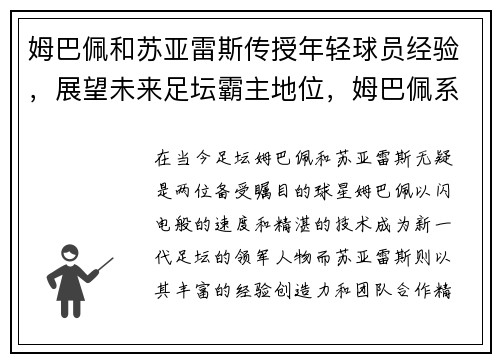 姆巴佩和苏亚雷斯传授年轻球员经验，展望未来足坛霸主地位，姆巴佩系

在当今足坛姆巴佩和苏亚雷斯无疑是两位备受瞩目的球星姆巴佩以闪电般的速度和精湛的技术成为新一代足坛的领军人物而苏亚雷斯则以其丰富的经验创造力和团队合作精